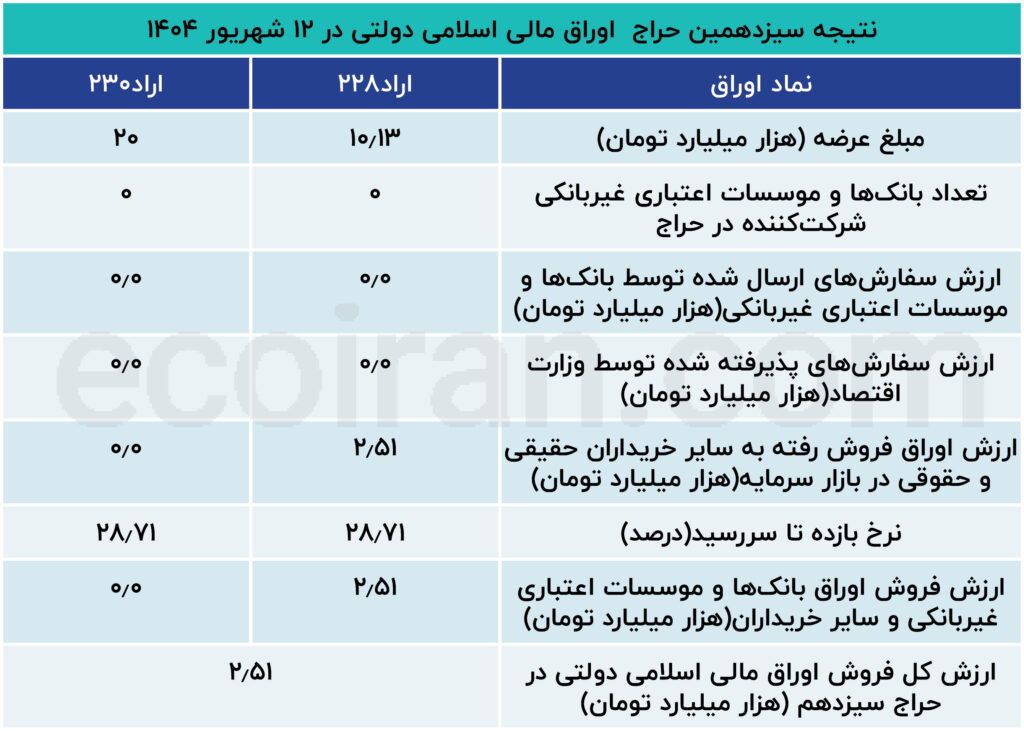 نتیجه سیزدهمین حراج اوراق مالی اسلامی دولتی در ۱۲ شهریور ۱۴۰۴

| نماد اوراق | اراد۲۲۸ | اراد۲۳۰ |
|---|---|---|
| مبلغ عرضه (هزار میلیارد تومان) | ۱۰/۱۳ | ۲۰ |
| تعداد بانک‌ها و موسسات اعتباری غیربانکی شرکت‌کننده در حراج | ۰ | ۰ |
| ارزش سفارش‌های ارسال شده توسط بانک‌ها و موسسات اعتباری غیربانکی(هزار میلیارد تومان) | ۰/۰ | ۰/۰ |
| ارزش سفارش‌های پذیرفته شده توسط وزارت اقتصاد(هزار میلیارد تومان) | ۰/۰ | ۰/۰ |
| ارزش اوراق فروش رفته به سایر خریداران حقیقی و حقوقی در بازار سرمایه(هزار میلیارد تومان) | ۲/۵۱ | ۰/۰ |
| نرخ بازده تا سررسید(درصد) | ۲۸/۷۱ | ۲۸/۷۱ |
| ارزش فروش اوراق بانک‌ها و موسسات اعتباری غیربانکی و سایر خریداران(هزار میلیارد تومان) | ۲/۵۱ | ۰/۰ |
| ارزش کل فروش اوراق مالی اسلامی دولتی در حراج سیزدهم (هزار میلیارد تومان) | ۲/۵۱ | |

ecoiran.com